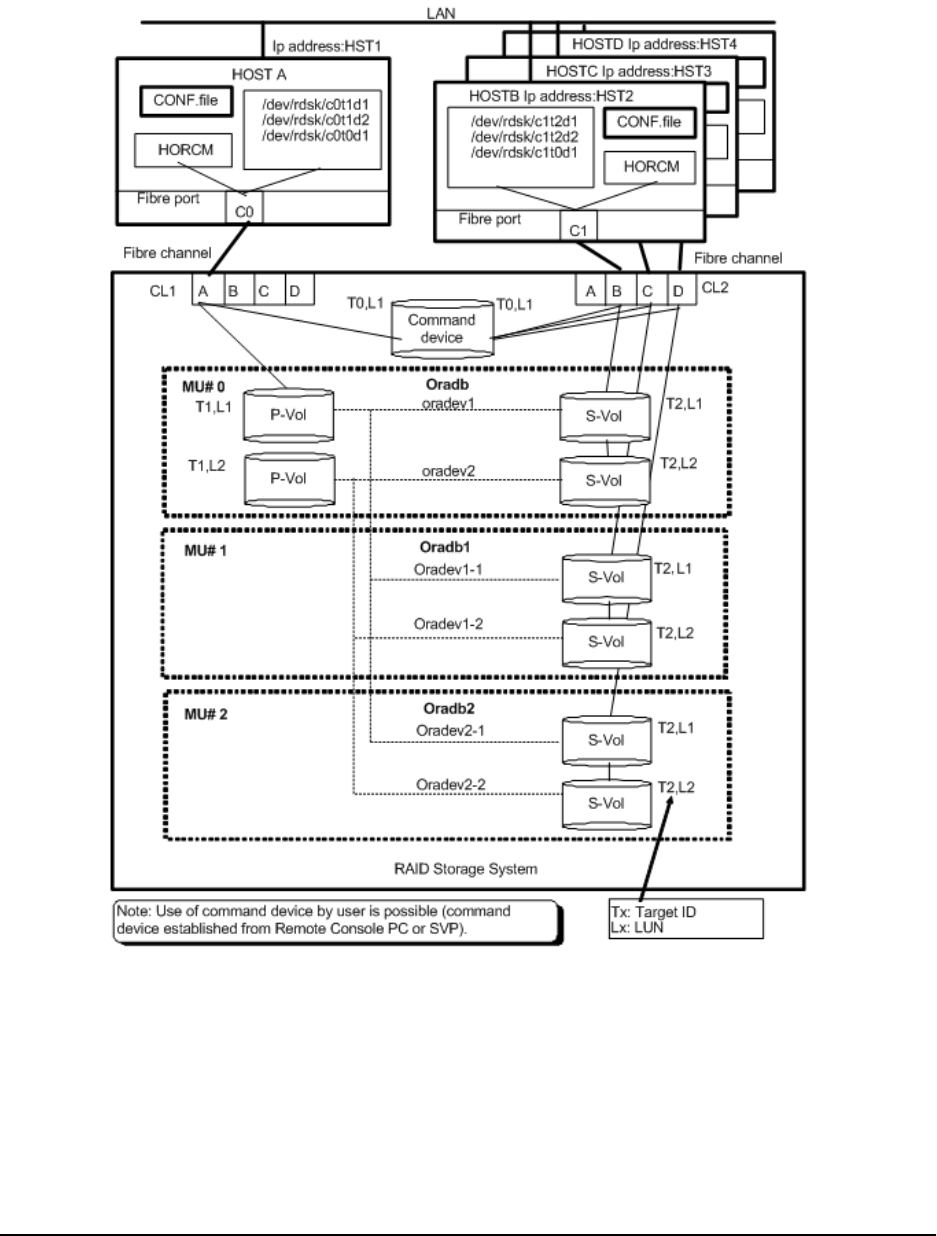 LAN

Ip address:HST1

HOST A

CONF.file

/dev/rdsk/c0t1d1
/dev/rdsk/c0t1d2
/dev/rdsk/c0t0d1

HORCM

Fibre port

C0

HOSTD Ip address:HST4

HOSTC Ip address:HST3

HOSTB Ip address:HST2

/dev/rdsk/c1t2d1
/dev/rdsk/c1t2d2
/dev/rdsk/c1t0d1

CONF.file

HORCM

Fibre port

C1

Fibre channel

Fibre channel

CL1 A B C D

T0,L1

Command device

T0,L1

A B C D CL2

MU# 0

Oradb

T1,L1 P-Vol

oradev1

S-Vol T2,L1

T1,L2 P-Vol

oradev2

S-Vol T2,L2

MU# 1

Oradb1

Oradev1-1

S-Vol T2, L1

Oradev1-2

S-Vol T2,L2

MU# 2

Oradb2

Oradev2-1

S-Vol T2,L1

Oradev2-2

S-Vol T2,L2

RAID Storage System

Note: Use of command device by user is possible (command device established from Remote Console PC or SVP).

Tx: Target ID
Lx: LUN